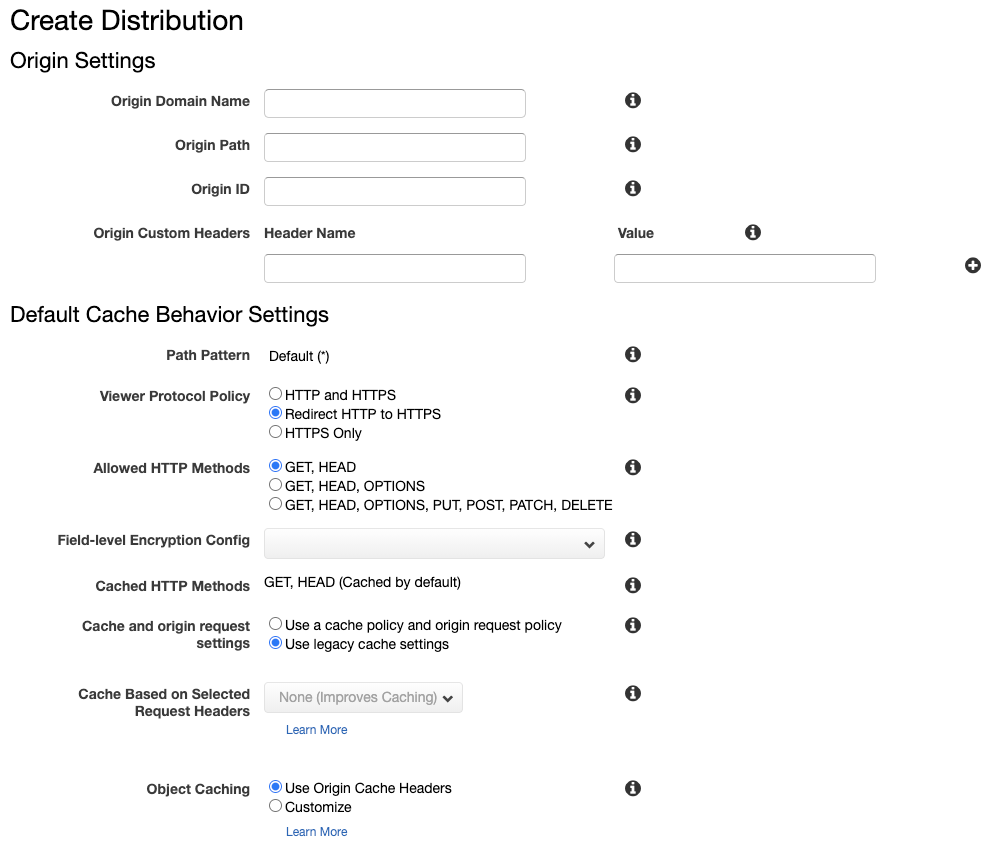 Create Distribution

Origin Settings

Origin Domain Name

Origin Path

Origin ID

Origin Custom Headers Header Name Value

Default Cache Behavior Settings

Path Pattern Default (*)

Viewer Protocol Policy
HTTP and HTTPS
Redirect HTTP to HTTPS
HTTPS Only

Allowed HTTP Methods
GET, HEAD
GET, HEAD, OPTIONS
GET, HEAD, OPTIONS, PUT, POST, PATCH, DELETE

Field-level Encryption Config

Cached HTTP Methods GET, HEAD (Cached by default)

Cache and origin request settings
Use a cache policy and origin request policy
Use legacy cache settings

Cache Based on Selected Request Headers
None (Improves Caching)
Learn More

Object Caching
Use Origin Cache Headers
Customize
Learn More